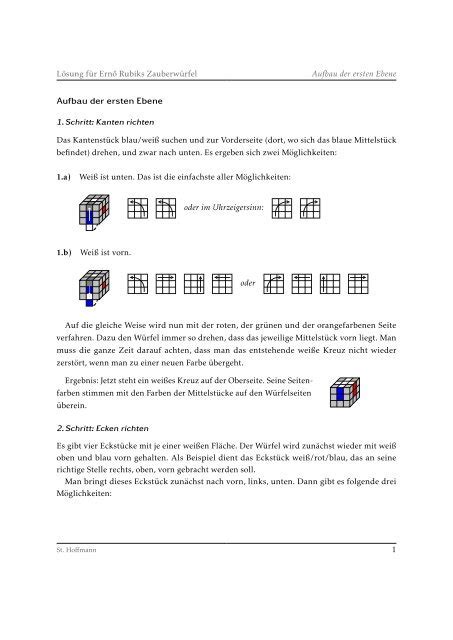 Lösung für Ernő Rubiks Zauberwürfel

Aufbau der ersten Ebene

Aufbau der ersten Ebene

1. Schritt: Kanten richten

Das Kantenstück blau/weiß suchen und zur Vorderseite (dort, wo sich das blaue Mittelstück befindet) drehen, und zwar nach unten. Es ergeben sich zwei Möglichkeiten:

1.a) Weiß ist unten. Das ist die einfachste aller Möglichkeiten:

oder im Uhrzeigersinn:

1.b) Weiß ist vorn.

oder

Auf die gleiche Weise wird nun mit der roten, der grünen und der orangefarbenen Seite verfahren. Dazu den Würfel immer so drehen, dass das jeweilige Mittelstück vorn liegt. Man muss die ganze Zeit darauf achten, dass man das entstehende weiße Kreuz nicht wieder zerstört, wenn man zu einer neuen Farbe übergeht.

Ergebnis: Jetzt steht ein weißes Kreuz auf der Oberseite. Seine Seitenfarben stimmen mit den Farben der Mittelstücke auf den Würfelseiten überein.

2. Schritt: Ecken richten

Es gibt vier Eckstücke mit je einer weißen Fläche. Der Würfel wird zunächst wieder mit weiß oben und blau vorn gehalten. Als Beispiel dient das Eckstück weiß/rot/blau, das an seine richtige Stelle rechts, oben, vorn gebracht werden soll.

Man bringt dieses Eckstück zunächst nach vorn, links, unten. Dann gibt es folgende drei Möglichkeiten:

St. Hoffmann 1